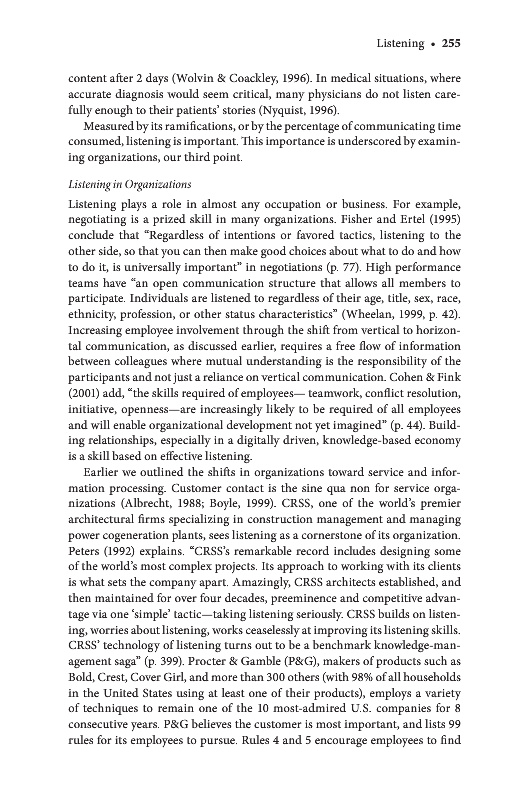 Listening • 255

content after 2 days (Wolvin & Coackley, 1996). In medical situations, where accurate diagnosis would seem critical, many physicians do not listen carefully enough to their patients' stories (Nyquist, 1996).

Measured by its ramifications, or by the percentage of communicating time consumed, listening is important. This importance is underscored by examining organizations, our third point.

Listening in Organizations

Listening plays a role in almost any occupation or business. For example, negotiating is a prized skill in many organizations. Fisher and Ertel (1995) conclude that "Regardless of intentions or favored tactics, listening to the other side, so that you can then make good choices about what to do and how to do it, is universally important" in negotiations (p. 77). High performance teams have "an open communication structure that allows all members to participate. Individuals are listened to regardless of their age, title, sex, race, ethnicity, profession, or other status characteristics" (Wheelan, 1999, p. 42). Increasing employee involvement through the shift from vertical to horizontal communication, as discussed earlier, requires a free flow of information between colleagues where mutual understanding is the responsibility of the participants and not just a reliance on vertical communication. Cohen & Fink (2001) add, "the skills required of employees— teamwork, conflict resolution, initiative, openness—are increasingly likely to be required of all employees and will enable organizational development not yet imagined" (p. 44). Building relationships, especially in a digitally driven, knowledge-based economy is a skill based on effective listening.

Earlier we outlined the shifts in organizations toward service and information processing. Customer contact is the sine qua non for service organizations (Albrecht, 1988; Boyle, 1999). CRSS, one of the world's premier architectural firms specializing in construction management and managing power cogeneration plants, sees listening as a cornerstone of its organization. Peters (1992) explains. "CRSS's remarkable record includes designing some of the world's most complex projects. Its approach to working with its clients is what sets the company apart. Amazingly, CRSS architects established, and then maintained for over four decades, preeminence and competitive advantage via one 'simple' tactic—taking listening seriously. CRSS builds on listening, worries about listening, works ceaselessly at improving its listening skills. CRSS' technology of listening turns out to be a benchmark knowledge-management saga" (p. 399). Procter & Gamble (P&G), makers of products such as Bold, Crest, Cover Girl, and more than 300 others (with 98% of all households in the United States using at least one of their products), employs a variety of techniques to remain one of the 10 most-admired U.S. companies for 8 consecutive years. P&G believes the customer is most important, and lists 99 rules for its employees to pursue. Rules 4 and 5 encourage employees to find